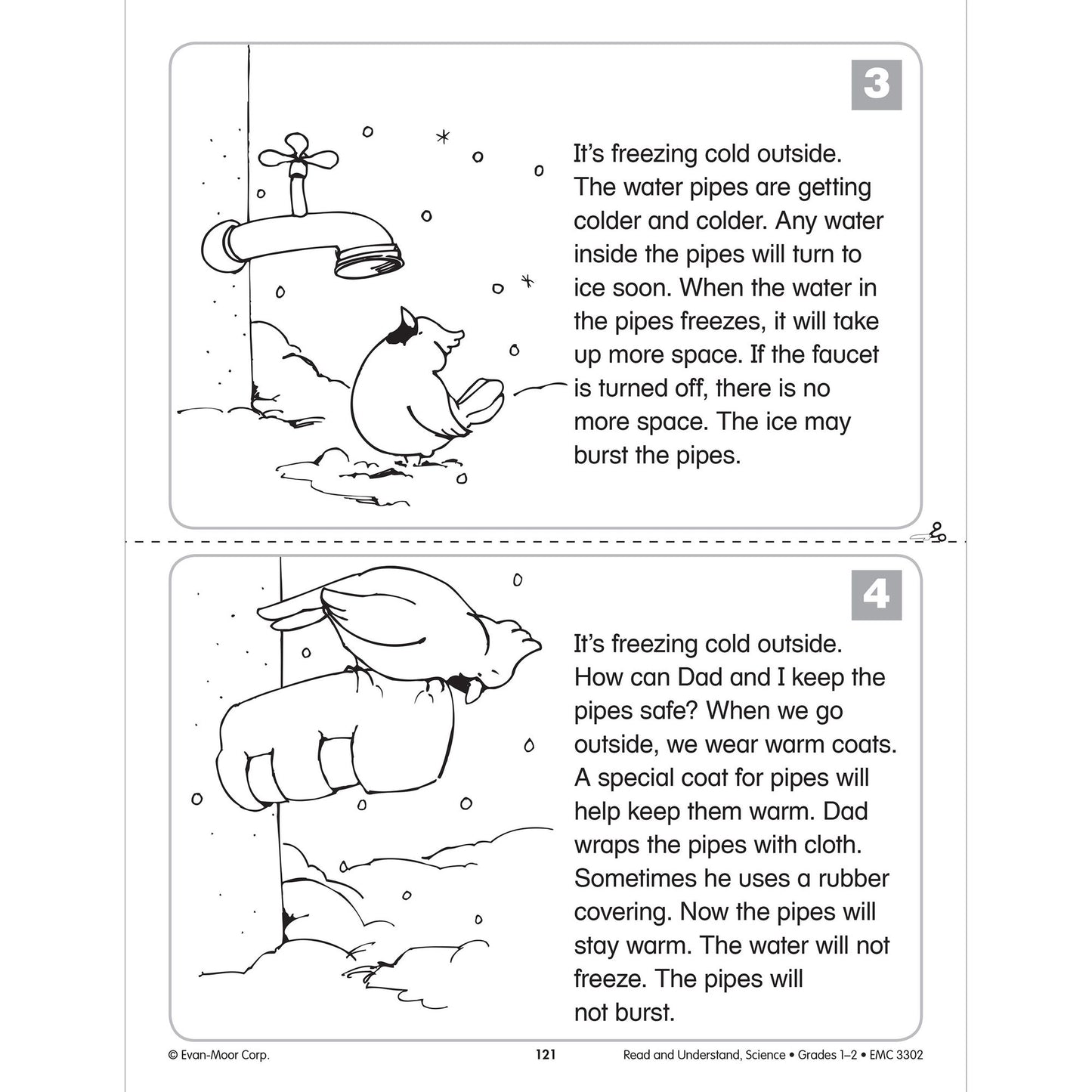 3

It's freezing cold outside. The water pipes are getting colder and colder. Any water inside the pipes will turn to ice soon. When the water in the pipes freezes, it will take up more space. If the faucet is turned off, there is no more space. The ice may burst the pipes.

4

It's freezing cold outside. How can Dad and I keep the pipes safe? When we go outside, we wear warm coats. A special coat for pipes will help keep them warm. Dad wraps the pipes with cloth. Sometimes he uses a rubber covering. Now the pipes will stay warm. The water will not freeze. The pipes will not burst.

© Evan-Moor Corp. 121 Read and Understand, Science • Grades 1–2 • EMC 3302